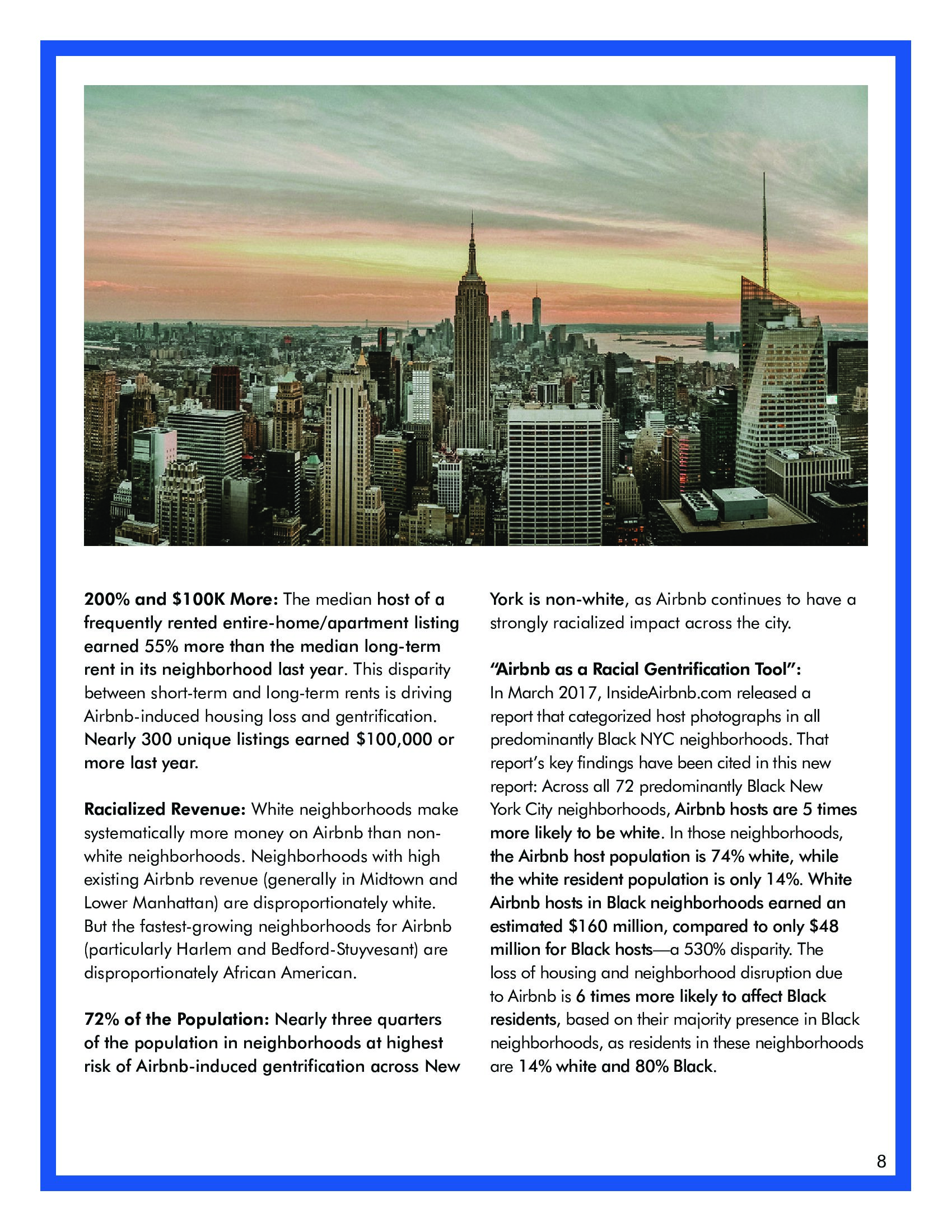 200% and \$100K More: The median host of a frequently rented entire-home/apartment listing earned 55% more than the median long-term rent in its neighborhood last year. This disparity between short-term and long-term rents is driving Airbnb-induced housing loss and gentrification. Nearly 300 unique listings earned \$100,000 or more last year.

Racialized Revenue: White neighborhoods make systematically more money on Airbnb than non-white neighborhoods. Neighborhoods with high existing Airbnb revenue (generally in Midtown and Lower Manhattan) are disproportionately white. But the fastest-growing neighborhoods for Airbnb (particularly Harlem and Bedford-Stuyvesant) are disproportionately African American.

72% of the Population: Nearly three quarters of the population in neighborhoods at highest risk of Airbnb-induced gentrification across New York is non-white, as Airbnb continues to have a strongly racialized impact across the city.

"Airbnb as a Racial Gentrification Tool": In March 2017, InsideAirbnb.com released a report that categorized host photographs in all predominantly Black NYC neighborhoods. That report's key findings have been cited in this new report: Across all 72 predominantly Black New York City neighborhoods, Airbnb hosts are 5 times more likely to be white. In those neighborhoods, the Airbnb host population is 74% white, while the white resident population is only 14%. White Airbnb hosts in Black neighborhoods earned an estimated \$160 million, compared to only \$48 million for Black hosts—a 530% disparity. The loss of housing and neighborhood disruption due to Airbnb is 6 times more likely to affect Black residents, based on their majority presence in Black neighborhoods, as residents in these neighborhoods are 14% white and 80% Black.

8